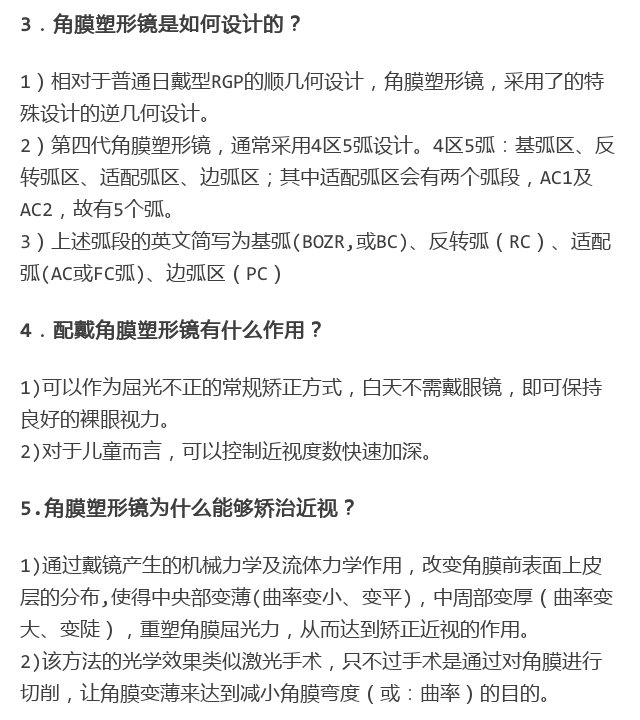 3．角膜塑形镜是如何设计的？

1）相对于普通日戴型RGP的顺几何设计，角膜塑形镜，采用了的特殊设计的逆几何设计。
2）第四代角膜塑形镜，通常采用4区5弧设计。4区5弧：基弧区、反转弧区、适配弧区、边弧区；其中适配弧区会有两个弧段，AC1及AC2，故有5个弧。
3）上述弧段的英文简写为基弧(BOZR,或BC)、反转弧（RC）、适配弧(AC或FC弧)、边弧区（PC）

4．配戴角膜塑形镜有什么作用？

1)可以作为屈光不正的常规矫正方式，白天不需戴眼镜，即可保持良好的裸眼视力。
2)对于儿童而言，可以控制近视度数快速加深。

5.角膜塑形镜为什么能够矫治近视？

1)通过戴镜产生的机械力学及流体力学作用，改变角膜前表面上皮层的分布,使得中央部变薄(曲率变小、变平)，中周部变厚（曲率变大、变陡），重塑角膜屈光力，从而达到矫正近视的作用。
2)该方法的光学效果类似激光手术，只不过手术是通过对角膜进行切削，让角膜变薄来达到减小角膜弯度（或：曲率）的目的。